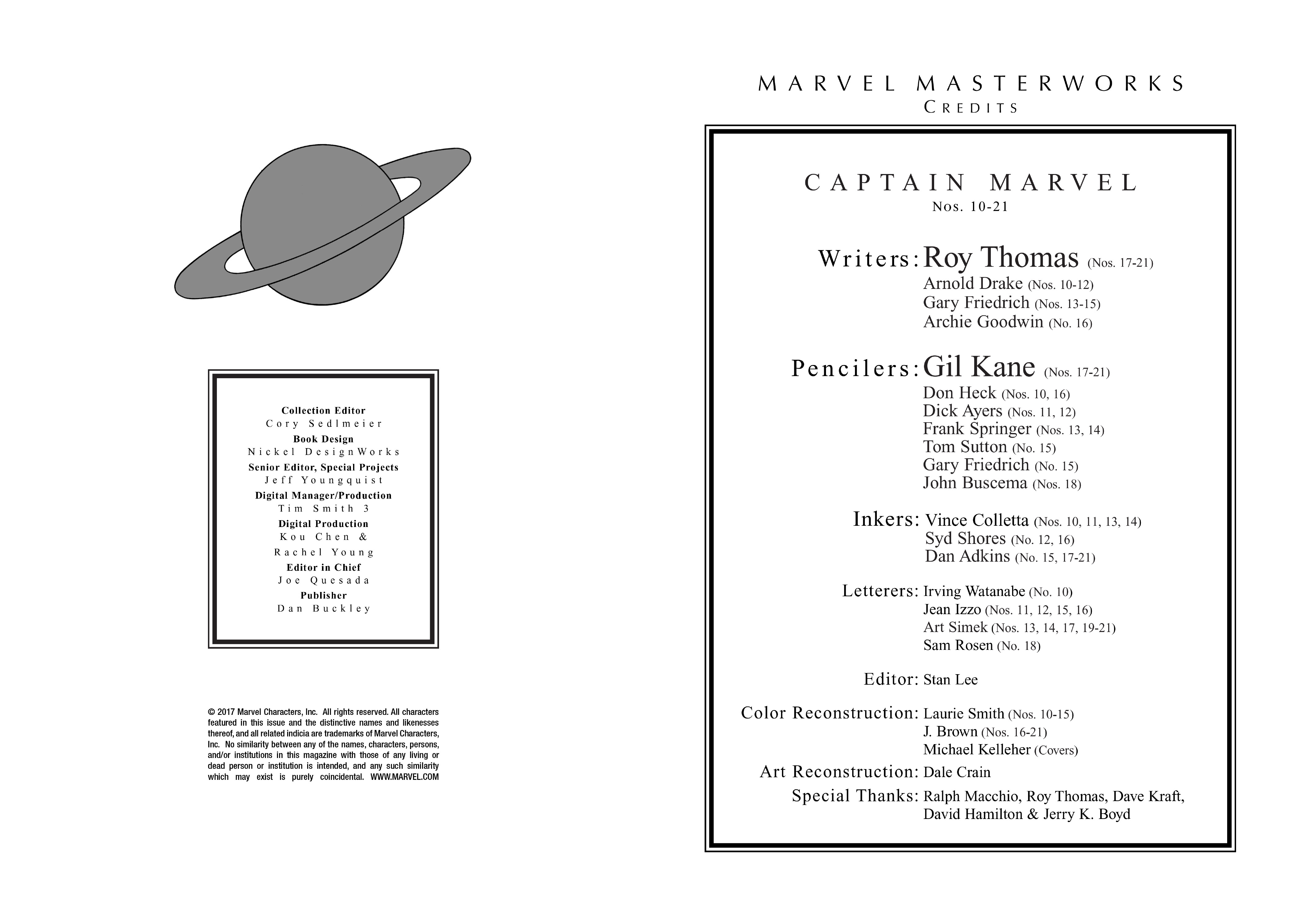 Collection Editor
Cory Sedlmeier
Book Design
Nickel DesignWorks
Senior Editor, Special Projects
Jeff Youngquist
Digital Manager/Production
Tim Smith 3
Digital Production
Kou Chen &
Rachel Young
Editor in Chief
Joe Quesada
Publisher
Dan Buckley

© 2017 Marvel Characters, Inc. All rights reserved. All characters featured in this issue and the distinctive names and likenesses thereof, and all related indicia are trademarks of Marvel Characters, Inc. No similarity between any of the names, characters, persons, and/or institutions in this magazine with those of any living or dead person or institution is intended, and any such similarity which may exist is purely coincidental. WWW.MARVEL.COM

MARVEL MASTERWORKS
CREDITS

CAPTAIN MARVEL
Nos. 10-21

Writers: Roy Thomas (Nos. 17-21)
Arnold Drake (Nos. 10-12)
Gary Friedrich (Nos. 13-15)
Archie Goodwin (No. 16)

Pencilers: Gil Kane (Nos. 17-21)
Don Heck (Nos. 10, 16)
Dick Ayers (Nos. 11, 12)
Frank Springer (Nos. 13, 14)
Tom Sutton (No. 15)
Gary Friedrich (No. 15)
John Buscema (Nos. 18)

Inkers: Vince Colletta (Nos. 10, 11, 13, 14)
Syd Shores (No. 12, 16)
Dan Adkins (No. 15, 17-21)

Letterers: Irving Watanabe (No. 10)
Jean Izzo (Nos. 11, 12, 15, 16)
Art Simek (Nos. 13, 14, 17, 19-21)
Sam Rosen (No. 18)

Editor: Stan Lee

Color Reconstruction: Laurie Smith (Nos. 10-15)
J. Brown (Nos. 16-21)
Michael Kelleher (Covers)

Art Reconstruction: Dale Crain

Special Thanks: Ralph Macchio, Roy Thomas, Dave Kraft, David Hamilton & Jerry K. Boyd